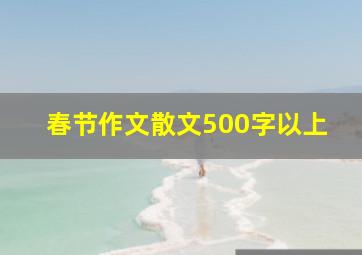 春节作文散文500字以上